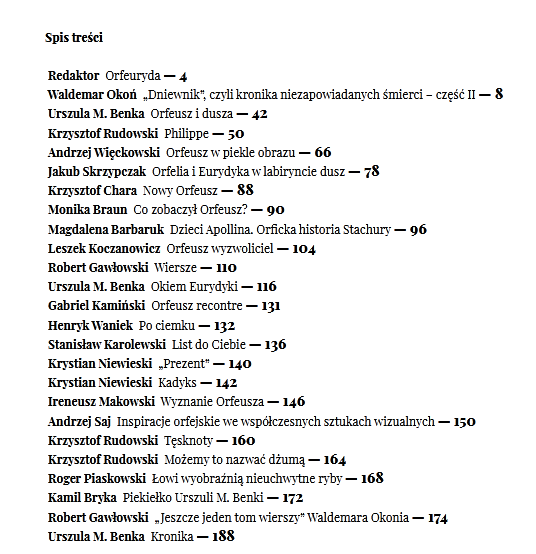 Spis treści

Redaktor Orfeuryda — 4
Waldemar Okoń „Dniewnik", czyli kronika niezapowiadanych śmierci – część II — 8
Urszula M. Benka Orfeusz i dusza — 42
Krzysztof Rudowski Philippe — 50
Andrzej Więckowski Orfeusz w piekle obrazu — 66
Jakub Skrzypczak Orfelia i Eurydyka w labiryncie dusz — 78
Krzysztof Chara Nowy Orfeusz — 88
Monika Braun Co zobaczył Orfeusz? — 90
Magdalena Barbaruk Dzieci Apollina. Orficka historia Stachury — 96
Leszek Koczanowicz Orfeusz wyzwoliciel — 104
Robert Gawłowski Wiersze — 110
Urszula M. Benka Okiem Eurydyki — 116
Gabriel Kamiński Orfeusz recontre — 131
Henryk Waniek Po ciemku — 132
Stanisław Karolewski List do Ciebie — 136
Krystian Niewieski „Prezent" — 140
Krystian Niewieski Kadyks — 142
Ireneusz Makowski Wyznanie Orfeusza — 146
Andrzej Saj Inspiracje orfejskie we współczesnych sztukach wizualnych — 150
Krzysztof Rudowski Tęsknoty — 160
Krzysztof Rudowski Możemy to nazwać dżumą — 164
Roger Piaskowski Łowi wyobraźnią nieuchwytne ryby — 168
Kamil Bryka Piekiełko Urszuli M. Benki — 172
Robert Gawłowski „Jeszcze jeden tom wierszy" Waldemara Okonia — 174
Urszula M. Benka Kronika — 188